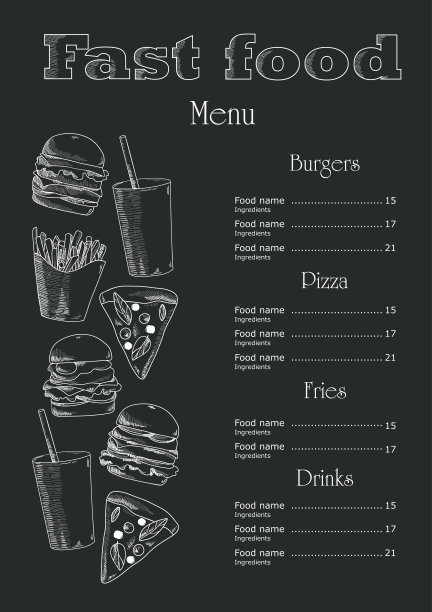 Fast food

Menu

Burgers

Food name 15
Ingredients

Food name 17
Ingredients

Food name 21
Ingredients

Pizza

Food name 15
Ingredients

Food name 17
Ingredients

Food name 21
Ingredients

Fries

Food name 15
Ingredients

Food name 17
Ingredients

Drinks

Food name 15
Ingredients

Food name 17
Ingredients

Food name 21
Ingredients